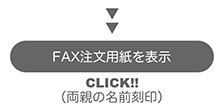 FAX注文用紙を表示

CLICK!!
（両親の名前刻印）